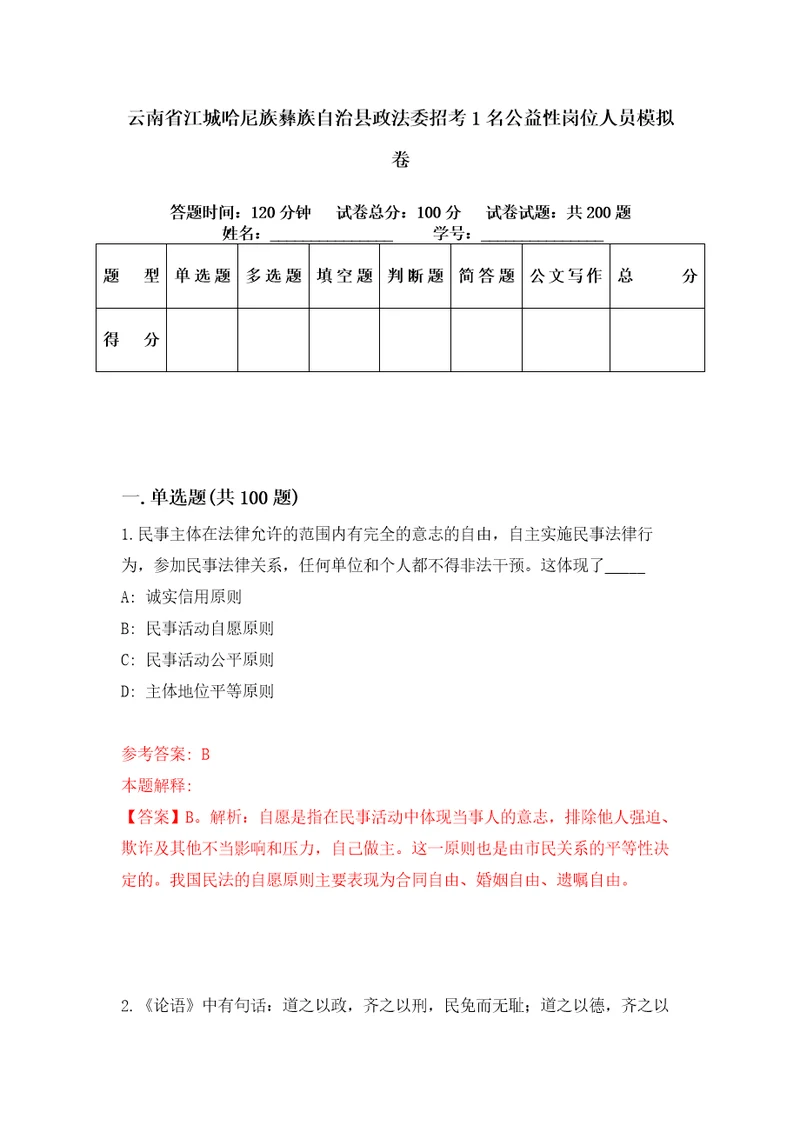 云南省江城哈尼族彝族自治县政法委招考1名公益性岗位人员模拟卷

答题时间：120分钟　试卷总分：100分　试卷试题：共200题
姓名：_______________　学号：_______________

| 题　型 | 单选题 | 多选题 | 填空题 | 判断题 | 简答题 | 公文写作 | 总　分 |
|---|---|---|---|---|---|---|---|
| 得　分 | | | | | | | |

一.单选题(共100题)

1.民事主体在法律允许的范围内有完全的意志的自由，自主实施民事法律行为，参加民事法律关系，任何单位和个人都不得非法干预。这体现了_____

A: 诚实信用原则

B: 民事活动自愿原则

C: 民事活动公平原则

D: 主体地位平等原则

参考答案: B

本题解释:

【答案】B。解析：自愿是指在民事活动中体现当事人的意志，排除他人强迫、欺诈及其他不当影响和压力，自己做主。这一原则也是由市民关系的平等性决定的。我国民法的自愿原则主要表现为合同自由、婚姻自由、遗嘱自由。

2.《论语》中有句话：道之以政，齐之以刑，民免而无耻；道之以德，齐之以